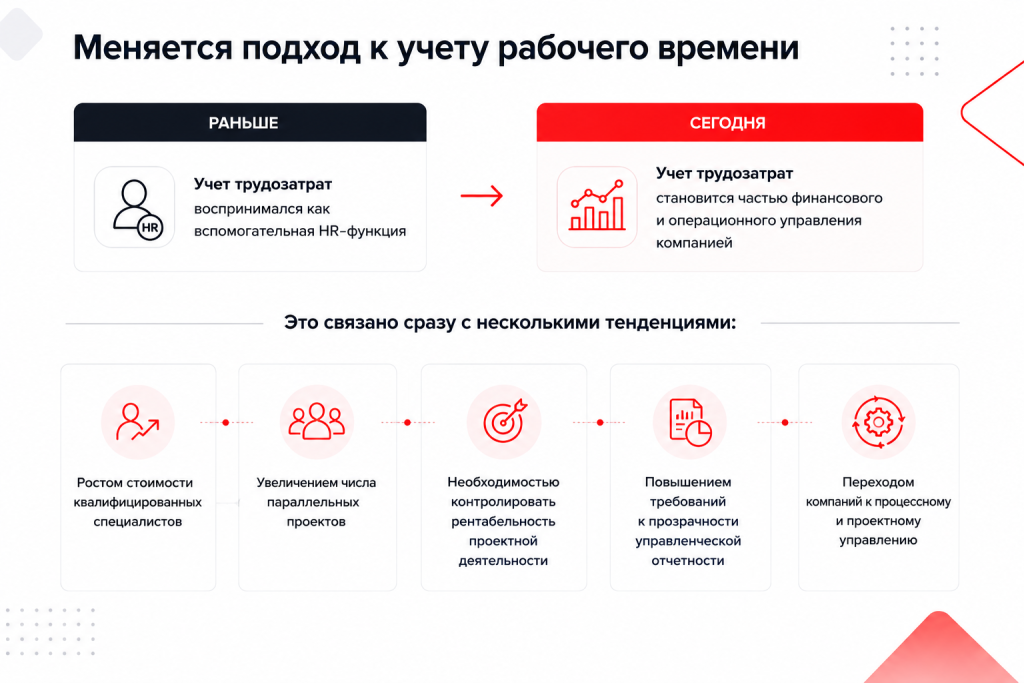 Меняется подход к учету рабочего времени

РАНЬШЕ

HR

Учет трудозатрат воспринимался как вспомогательная HR-функция

СЕГОДНЯ

Учет трудозатрат становится частью финансового и операционного управления компанией

Это связано сразу с несколькими тенденциями:

Ростом стоимости квалифицированных специалистов

Увеличением числа параллельных проектов

Необходимостью контролировать рентабельность проектной деятельности

Повышением требований к прозрачности управленческой отчетности

Переходом компаний к процессному и проектному управлению